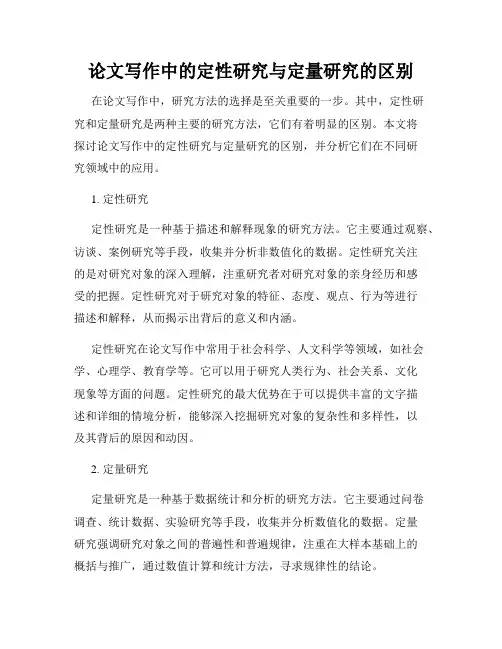 论文写作中的定性研究与定量研究的区别

在论文写作中，研究方法的选择是至关重要的一步。其中，定性研究和定量研究是两种主要的研究方法，它们有着明显的区别。本文将探讨论文写作中的定性研究与定量研究的区别，并分析它们在不同研究领域中的应用。

1. 定性研究

定性研究是一种基于描述和解释现象的研究方法。它主要通过观察、访谈、案例研究等手段，收集并分析非数值化的数据。定性研究关注的是对研究对象的深入理解，注重研究者对研究对象的亲身经历和感受的把握。定性研究对于研究对象的特征、态度、观点、行为等进行描述和解释，从而揭示出背后的意义和内涵。

定性研究在论文写作中常用于社会科学、人文科学等领域，如社会学、心理学、教育学等。它可以用于研究人类行为、社会关系、文化现象等方面的问题。定性研究的最大优势在于可以提供丰富的文字描述和详细的情境分析，能够深入挖掘研究对象的复杂性和多样性，以及其背后的原因和动因。

2. 定量研究

定量研究是一种基于数据统计和分析的研究方法。它主要通过问卷调查、统计数据、实验研究等手段，收集并分析数值化的数据。定量研究强调研究对象之间的普遍性和普遍规律，注重在大样本基础上的概括与推广，通过数值计算和统计方法，寻求规律性的结论。